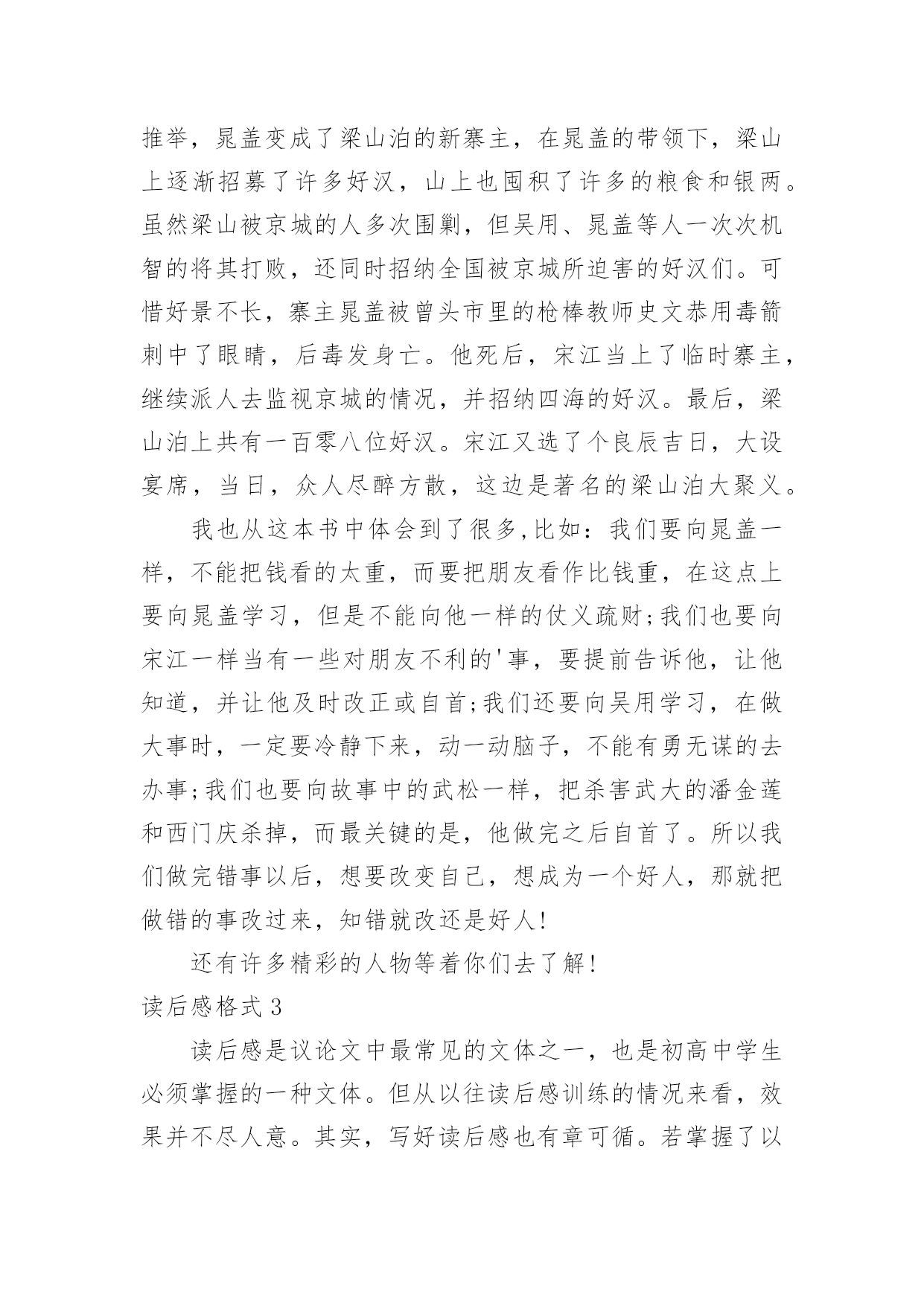 推举，晁盖变成了梁山泊的新寨主，在晁盖的带领下，梁山上逐渐招募了许多好汉，山上也囤积了许多的粮食和银两。虽然梁山被京城的人多次围剿，但吴用、晁盖等人一次次机智的将其打败，还同时招纳全国被京城所迫害的好汉们。可惜好景不长，寨主晁盖被曾头市里的枪棒教师史文恭用毒箭刺中了眼睛，后毒发身亡。他死后，宋江当上了临时寨主，继续派人去监视京城的情况，并招纳四海的好汉。最后，梁山泊上共有一百零八位好汉。宋江又选了个良辰吉日，大设宴席，当日，众人尽醉方散，这边是著名的梁山泊大聚义。

我也从这本书中体会到了很多,比如：我们要向晁盖一样，不能把钱看的太重，而要把朋友看作比钱重，在这点上要向晁盖学习，但是不能向他一样的仗义疏财;我们也要向宋江一样当有一些对朋友不利的'事，要提前告诉他，让他知道，并让他及时改正或自首;我们还要向吴用学习，在做大事时，一定要冷静下来，动一动脑子，不能有勇无谋的去办事;我们也要向故事中的武松一样，把杀害武大的潘金莲和西门庆杀掉，而最关键的是，他做完之后自首了。所以我们做完错事以后，想要改变自己，想成为一个好人，那就把做错的事改过来，知错就改还是好人!

还有许多精彩的人物等着你们去了解!

读后感格式 3

读后感是议论文中最常见的文体之一，也是初高中学生必须掌握的一种文体。但从以往读后感训练的情况来看，效果并不尽人意。其实，写好读后感也有章可循。若掌握了以